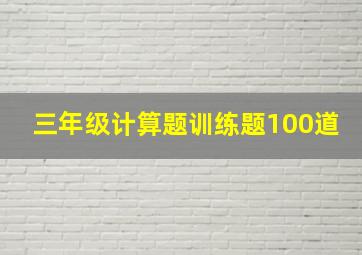 三年级计算题训练题100道